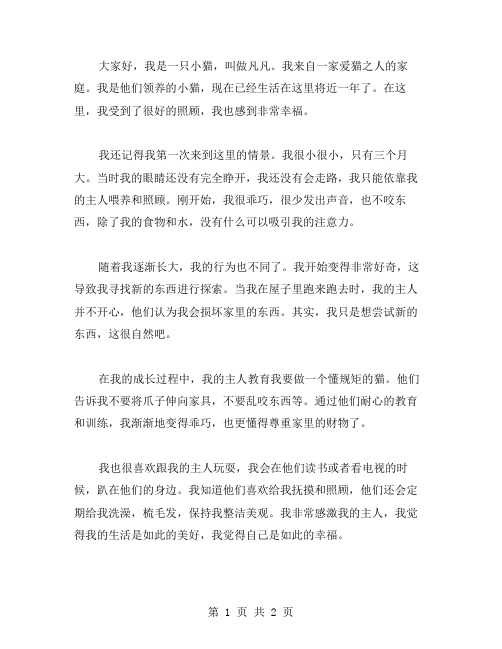 大家好，我是一只小猫，叫做凡凡。我来自一家爱猫之人的家庭。我是他们领养的小猫，现在已经生活在这里将近一年了。在这里，我受到了很好的照顾，我也感到非常幸福。

我还记得我第一次来到这里的情景。我很小很小，只有三个月大。当时我的眼睛还没有完全睁开，我还没有会走路，我只能依靠我的主人喂养和照顾。刚开始，我很乖巧，很少发出声音，也不咬东西，除了我的食物和水，没有什么可以吸引我的注意力。

随着我逐渐长大，我的行为也不同了。我开始变得非常好奇，这导致我寻找新的东西进行探索。当我在屋子里跑来跑去时，我的主人并不开心，他们认为我会损坏家里的东西。其实，我只是想尝试新的东西，这很自然吧。

在我的成长过程中，我的主人教育我要做一个懂规矩的猫。他们告诉我不要将爪子伸向家具，不要乱咬东西等。通过他们耐心的教育和训练，我渐渐地变得乖巧，也更懂得尊重家里的财物了。

我也很喜欢跟我的主人玩耍，我会在他们读书或者看电视的时候，趴在他们的身边。我知道他们喜欢给我抚摸和照顾，他们还会定期给我洗澡，梳毛发，保持我整洁美观。我非常感激我的主人，我觉得我的生活是如此的美好，我觉得自己是如此的幸福。

第 1 页 共 2 页